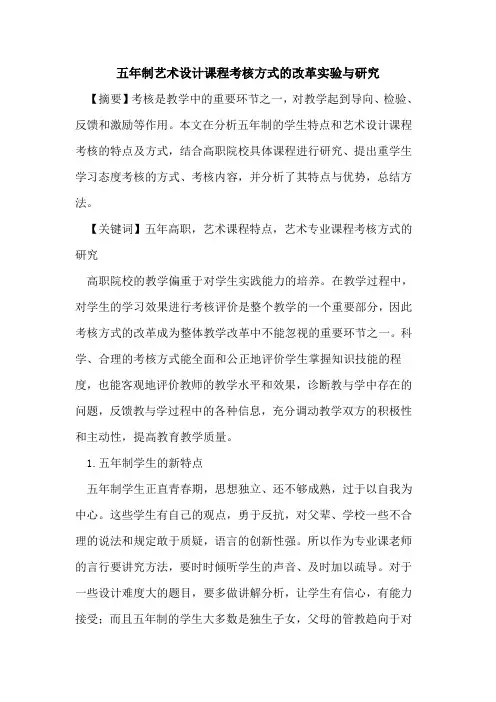 五年制艺术设计课程考核方式的改革实验与研究

【摘要】考核是教学中的重要环节之一，对教学起到导向、检验、反馈和激励等作用。本文在分析五年制的学生特点和艺术设计课程考核的特点及方式，结合高职院校具体课程进行研究、提出重学生学习态度考核的方式、考核内容，并分析了其特点与优势，总结方法。

【关键词】五年高职，艺术课程特点，艺术专业课程考核方式的研究

高职院校的教学偏重于对学生实践能力的培养。在教学过程中，对学生的学习效果进行考核评价是整个教学的一个重要部分，因此考核方式的改革成为整体教学改革中不能忽视的重要环节之一。科学、合理的考核方式能全面和公正地评价学生掌握知识技能的程度，也能客观地评价教师的教学水平和效果，诊断教与学中存在的问题，反馈教与学过程中的各种信息，充分调动教学双方的积极性和主动性，提高教育教学质量。

1.五年制学生的新特点

五年制学生正直青春期，思想独立、还不够成熟，过于以自我为中心。这些学生有自己的观点，勇于反抗，对父辈、学校一些不合理的说法和规定敢于质疑，语言的创新性强。所以作为专业课老师的言行要讲究方法，要时时倾听学生的声音、及时加以疏导。对于一些设计难度大的题目，要多做讲解分析，让学生有信心，有能力接受；而且五年制的学生大多数是独生子女，父母的管教趋向于对